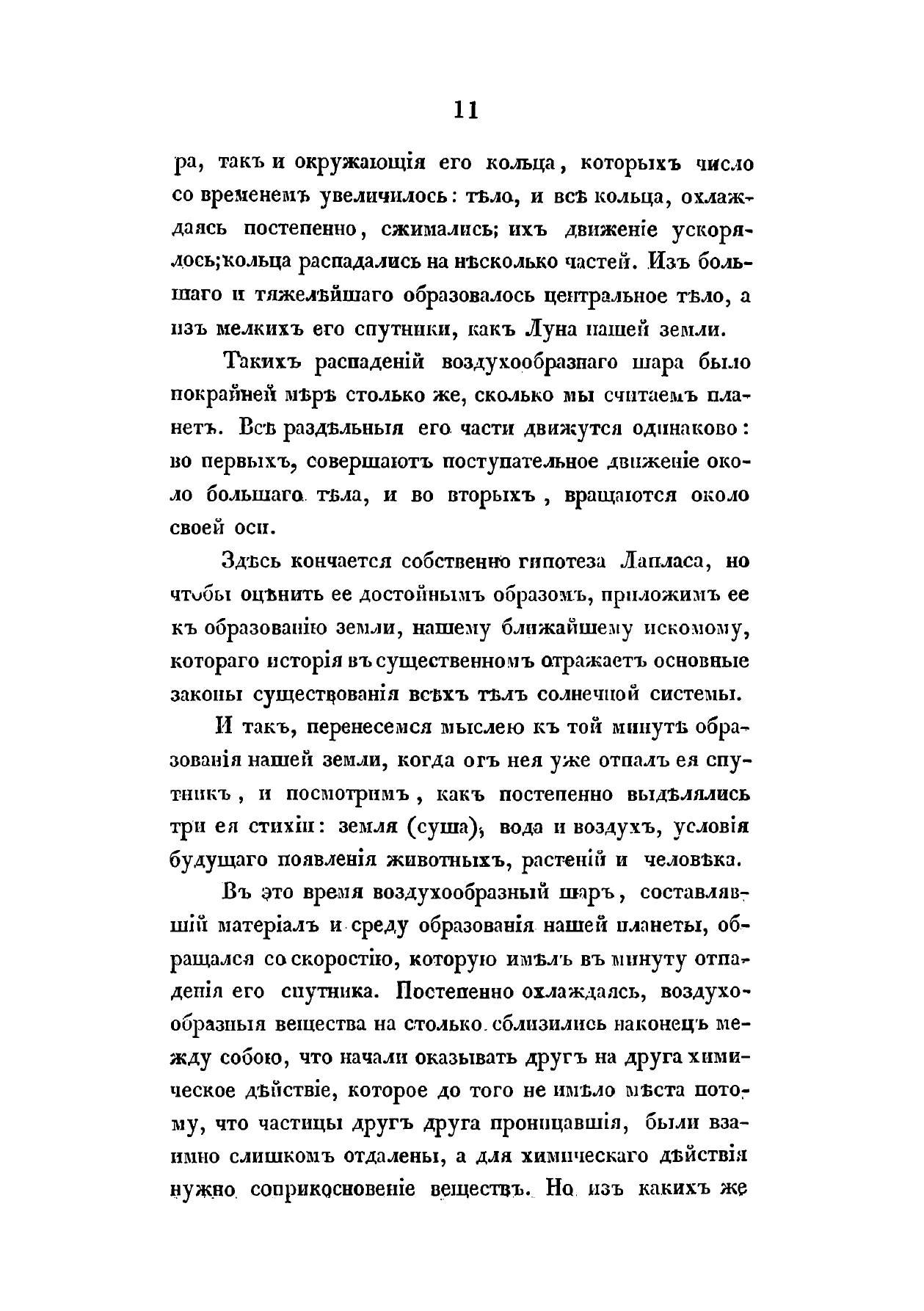 11

ра, такъ и окружающія его кольца, которыхъ число со временемъ увеличилось: тѣло, и всѣ кольца, охлаждаясь постепенно, сжимались; ихъ движеніе ускорялось; кольца распадались на нѣсколько частей. Изъ большаго и тяжелѣйшаго образовалось центральное тѣло, а изъ мелкихъ его спутники, какъ Луна нашей земли.

Такихъ распаденій воздухообразнаго шара было покрайней мѣрѣ столько же, сколько мы считаемъ планетъ. Всѣ раздѣльныя его части движутся одинаково: во первыхъ, совершаютъ поступательное движеніе около большаго тѣла, и во вторыхъ, вращаются около своей оси.

Здѣсь кончается собственно гипотеза Лапласа, но чтобы оцѣнить ее достойнымъ образомъ, приложимъ ее къ образованію земли, нашему ближайшему искомому, котораго исторія въ существенномъ отражаетъ основные законы существованія всѣхъ тѣлъ солнечной системы.

И такъ, перенесемся мыслею къ той минутѣ образованія нашей земли, когда отъ нея уже отпалъ ея спутникъ, и посмотримъ, какъ постепенно выдѣлялись три ея стихіи: земля (суша), вода и воздухъ, условія будущаго появленія животныхъ, растеній и человѣка.

Въ это время воздухообразный шаръ, составлявшій матеріалъ и среду образованія нашей планеты, обращался со скоростію, которую имѣлъ въ минуту отпаденія его спутника. Постепенно охлаждаясь, воздухообразныя вещества на столько сблизились наконецъ между собою, что начали оказывать другъ на друга химическое дѣйствіе, которое до того не имѣло мѣста потому, что частицы другъ друга проницавшія, были взаимно слишкомъ отдалены, а для химическаго дѣйствія нужно соприкосновеніе веществъ. Но изъ какихъ же